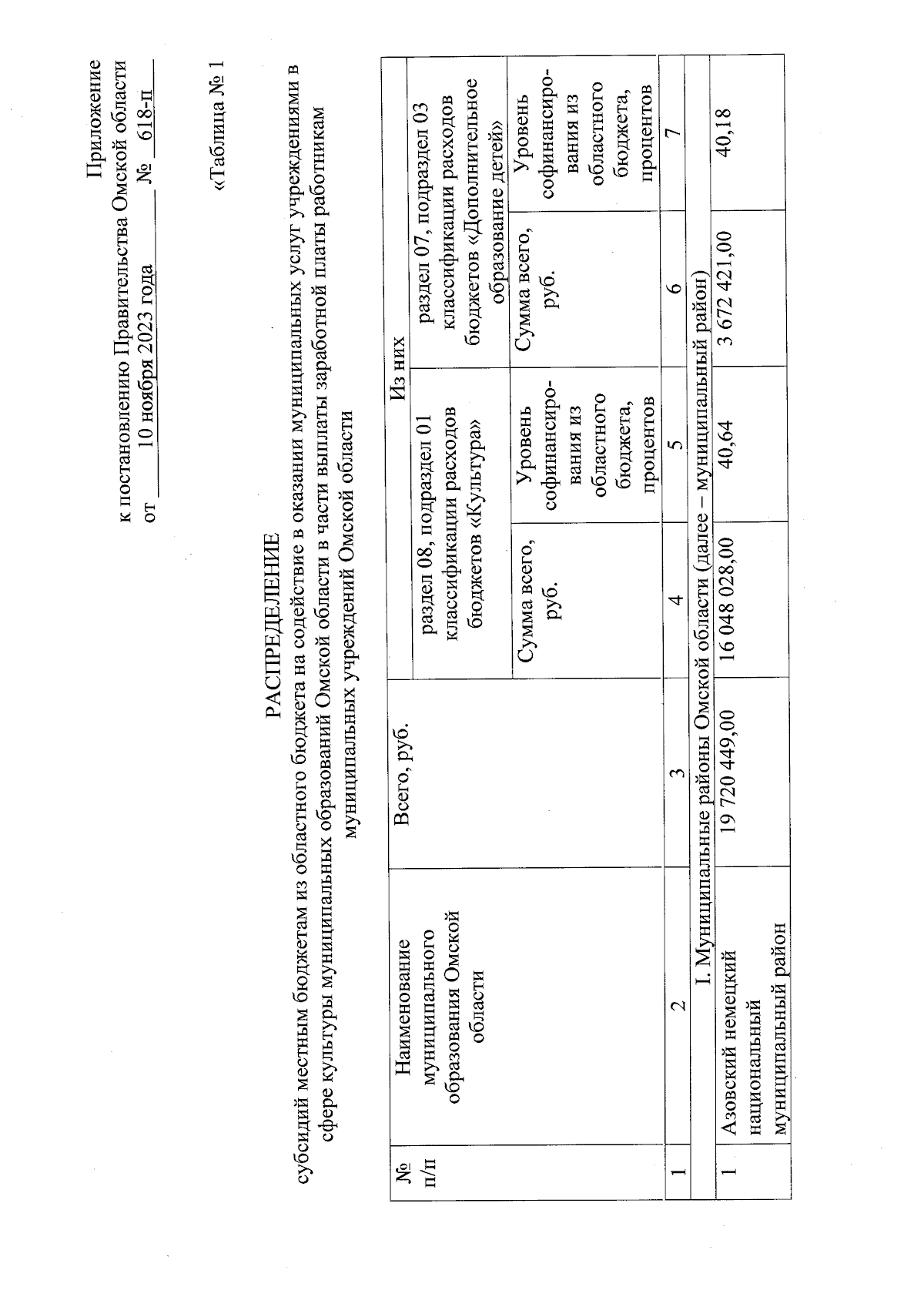 Приложение
к постановлению Правительства Омской области
от 10 ноября 2023 года № 618-п

«Таблица № 1

РАСПРЕДЕЛЕНИЕ
субсидий местным бюджетам из областного бюджета на содействие в оказании муниципальных услуг учреждениями в сфере культуры муниципальных образований Омской области в части выплаты заработной платы работникам муниципальных учреждений Омской области

| № п/п | Наименование муниципального образования Омской области | Всего, руб. | Из них | | | |
|---|---|---|---|---|---|---|
| | | | раздел 08, подраздел 01 классификации расходов бюджетов «Культура» | | раздел 07, подраздел 03 классификации расходов бюджетов «Дополнительное образование детей» | |
| | | | Сумма всего, руб. | Уровень софинансирования из областного бюджета, процентов | Сумма всего, руб. | Уровень софинансирования из областного бюджета, процентов |
| 1 | 2 | 3 | 4 | 5 | 6 | 7 |
| I. Муниципальные районы Омской области (далее – муниципальный район) | | | | | | |
| 1 | Азовский немецкий национальный муниципальный район | 19 720 449,00 | 16 048 028,00 | 40,64 | 3 672 421,00 | 40,18 |